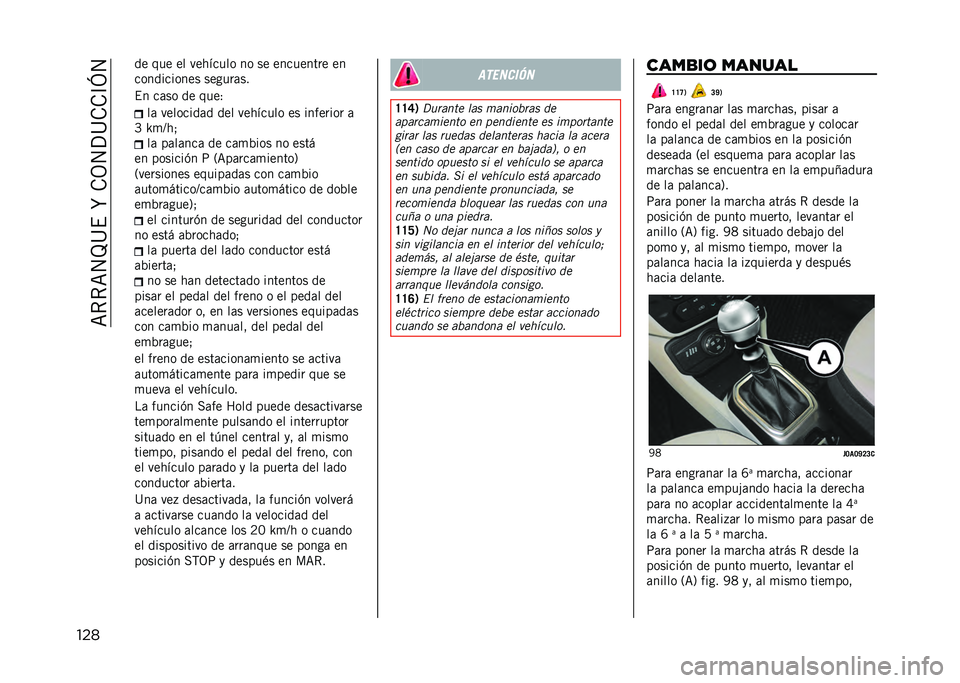 ARRANQUE Y CONDUCCIÓN

de que el vehículo no se encuentre en condiciones seguras.

En caso de que:

la velocidad del vehículo es inferior a 3 km/h;

la palanca de cambios no está en posición P (Aparcamiento) (versiones equipadas con cambio automático/cambio automático de doble embrague);

el cinturón de seguridad del conductor no está abrochado;

la puerta del lado conductor está abierta;

no se han detectado intentos de pisar el pedal del freno o el pedal del acelerador o, en las versiones equipadas con cambio manual, del pedal del embrague;

el freno de estacionamiento se activa automáticamente para impedir que se mueva el vehículo.

La función Safe Hold puede desactivarse temporalmente pulsando el interruptor situado en el túnel central y, al mismo tiempo, pisando el pedal del freno, con el vehículo parado y la puerta del lado conductor abierta.

Una vez desactivada, la función volverá a activarse cuando la velocidad del vehículo alcance los 20 km/h o cuando el dispositivo de arranque se ponga en posición STOP y después en MAR.

ATENCIÓN

114) Durante las maniobras de aparcamiento en pendiente es importante girar las ruedas delanteras hacia la acera (en caso de aparcar en bajada), o en sentido opuesto si el vehículo se aparca en subida. Si el vehículo está aparcado en una pendiente pronunciada, se recomienda bloquear las ruedas con una cuña o una piedra.

115) No dejar nunca a los niños solos y sin vigilancia en el interior del vehículo; además, al alejarse de éste, quitar siempre la llave del dispositivo de arranque llevándola consigo.

116) El freno de estacionamiento eléctrico siempre debe estar accionado cuando se abandona el vehículo.

CAMBIO MANUAL

117) 39)

Para engranar las marchas, pisar a fondo el pedal del embrague y colocar la palanca de cambios en la posición deseada (el esquema para acoplar las marchas se encuentra en la empuñadura de la palanca).

Para poner la marcha atrás R desde la posición de punto muerto, levantar el anillo (A) fig. 98 situado debajo del pomo y, al mismo tiempo, mover la palanca hacia la izquierda y después hacia delante.

A

98 J0A0923C

Para engranar la 6ª marcha, accionar la palanca empujando hacia la derecha para no acoplar accidentalmente la 4ª marcha. Realizar lo mismo para pasar de la 6 ª a la 5 ª marcha.

Para poner la marcha atrás R desde la posición de punto muerto, levantar el anillo (A) fig. 98 y, al mismo tiempo,

128

carmanualsonline.info